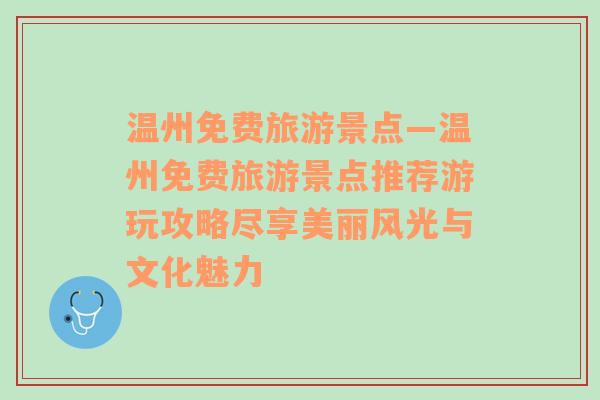 温州免费旅游景点—温州免费旅游景点推荐游玩攻略尽享美丽风光与文化魅力